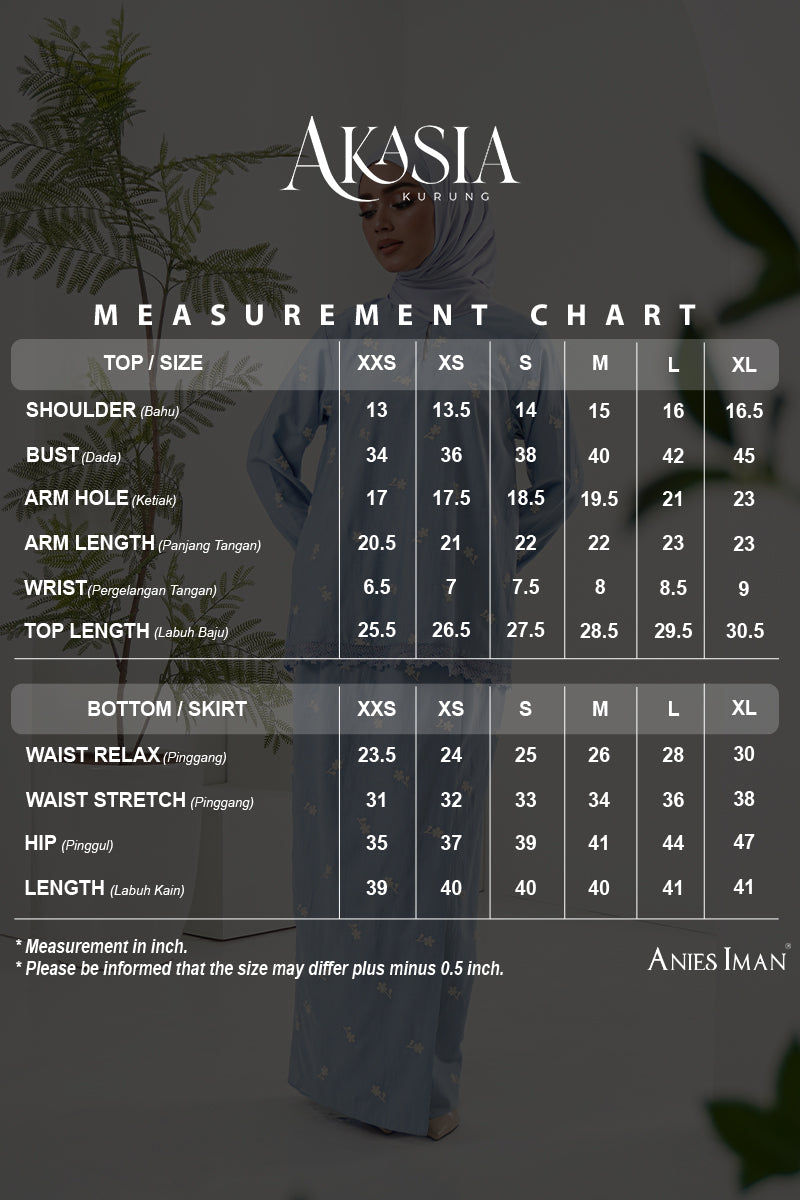 AKASIA
KURUNG

MEASUREMENT CHART

| TOP / SIZE | XXS | XS | S | M | L | XL |
|---|---|---|---|---|---|---|
| SHOULDER (Bahu) | 13 | 13.5 | 14 | 15 | 16 | 16.5 |
| BUST (Dada) | 34 | 36 | 38 | 40 | 42 | 45 |
| ARM HOLE (Ketiak) | 17 | 17.5 | 18.5 | 19.5 | 21 | 23 |
| ARM LENGTH (Panjang Tangan) | 20.5 | 21 | 22 | 22 | 23 | 23 |
| WRIST (Pergelangan Tangan) | 6.5 | 7 | 7.5 | 8 | 8.5 | 9 |
| TOP LENGTH (Labuh Baju) | 25.5 | 26.5 | 27.5 | 28.5 | 29.5 | 30.5 |

| BOTTOM / SKIRT | XXS | XS | S | M | L | XL |
|---|---|---|---|---|---|---|
| WAIST RELAX (Pinggang) | 23.5 | 24 | 25 | 26 | 28 | 30 |
| WAIST STRETCH (Pinggang) | 31 | 32 | 33 | 34 | 36 | 38 |
| HIP (Pinggul) | 35 | 37 | 39 | 41 | 44 | 47 |
| LENGTH (Labuh Kain) | 39 | 40 | 40 | 40 | 41 | 41 |

* Measurement in inch.
* Please be informed that the size may differ plus minus 0.5 inch.

ANIES IMAN®